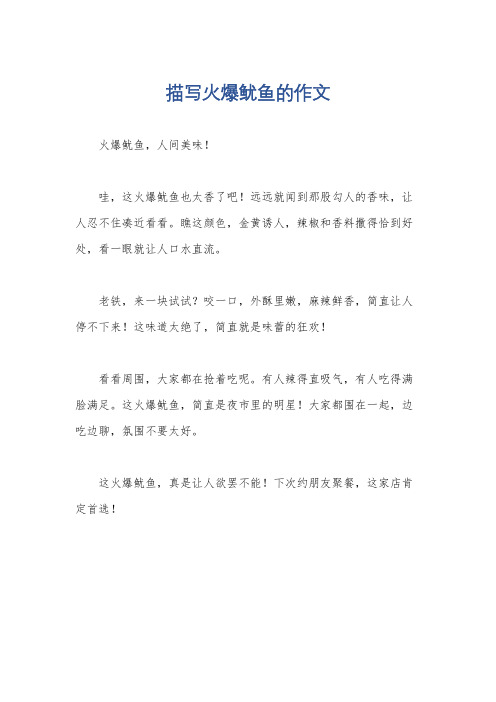 描写火爆鱿鱼的作文

火爆鱿鱼，人间美味！

哇，这火爆鱿鱼也太香了吧！远远就闻到那股勾人的香味，让人忍不住凑近看看。瞧这颜色，金黄诱人，辣椒和香料撒得恰到好处，看一眼就让人口水直流。

老铁，来一块试试？咬一口，外酥里嫩，麻辣鲜香，简直让人停不下来！这味道太绝了，简直就是味蕾的狂欢！

看看周围，大家都在抢着吃呢。有人辣得直吸气，有人吃得满脸满足。这火爆鱿鱼，简直是夜市里的明星！大家都围在一起，边吃边聊，氛围不要太好。

这火爆鱿鱼，真是让人欲罢不能！下次约朋友聚餐，这家店肯定首选！